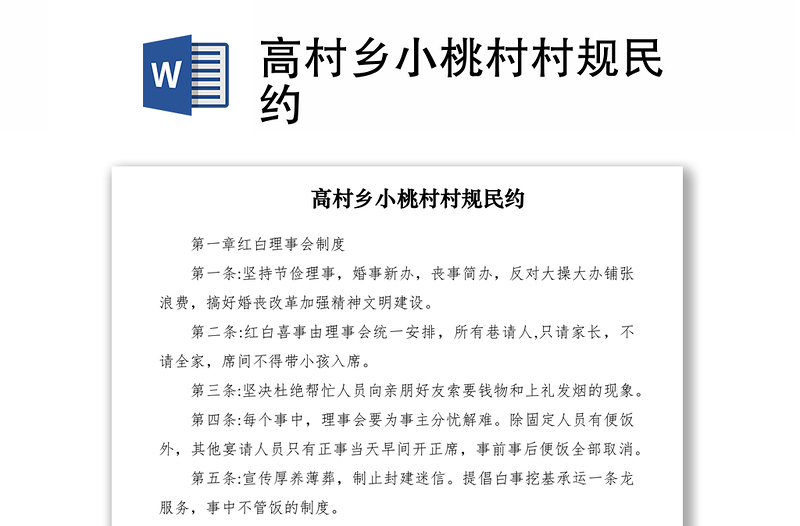 W

高村乡小桃村村规民约

高村乡小桃村村规民约

第一章红白理事会制度

第一条:坚持节俭理事，婚事新办，丧事简办，反对大操大办铺张浪费，搞好婚丧改革加强精神文明建设。

第二条:红白喜事由理事会统一安排，所有巷请人,只请家长，不请全家，席间不得带小孩入席。

第三条:坚决杜绝帮忙人员向亲朋好友索要钱物和上礼发烟的现象。

第四条:每个事中，理事会要为事主分忧解难。除固定人员有便饭外，其他宴请人员只有正事当天早间开正席，事前事后便饭全部取消。

第五条:宣传厚养薄葬，制止封建迷信。提倡白事挖基承运一条龙服务，事中不管饭的制度。